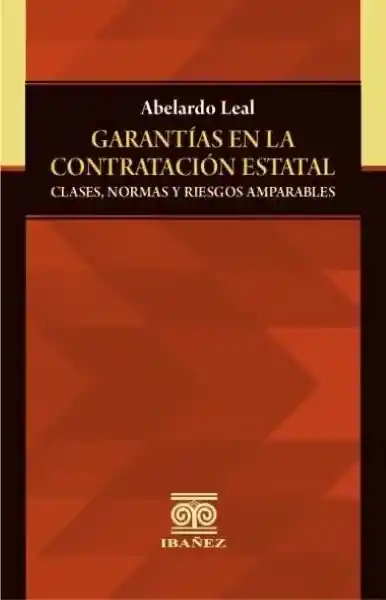 Abelardo Leal

GARANTÍAS EN LA CONTRATACIÓN ESTATAL

CLASES, NORMAS Y RIESGOS AMPARABLES

IBAÑEZ